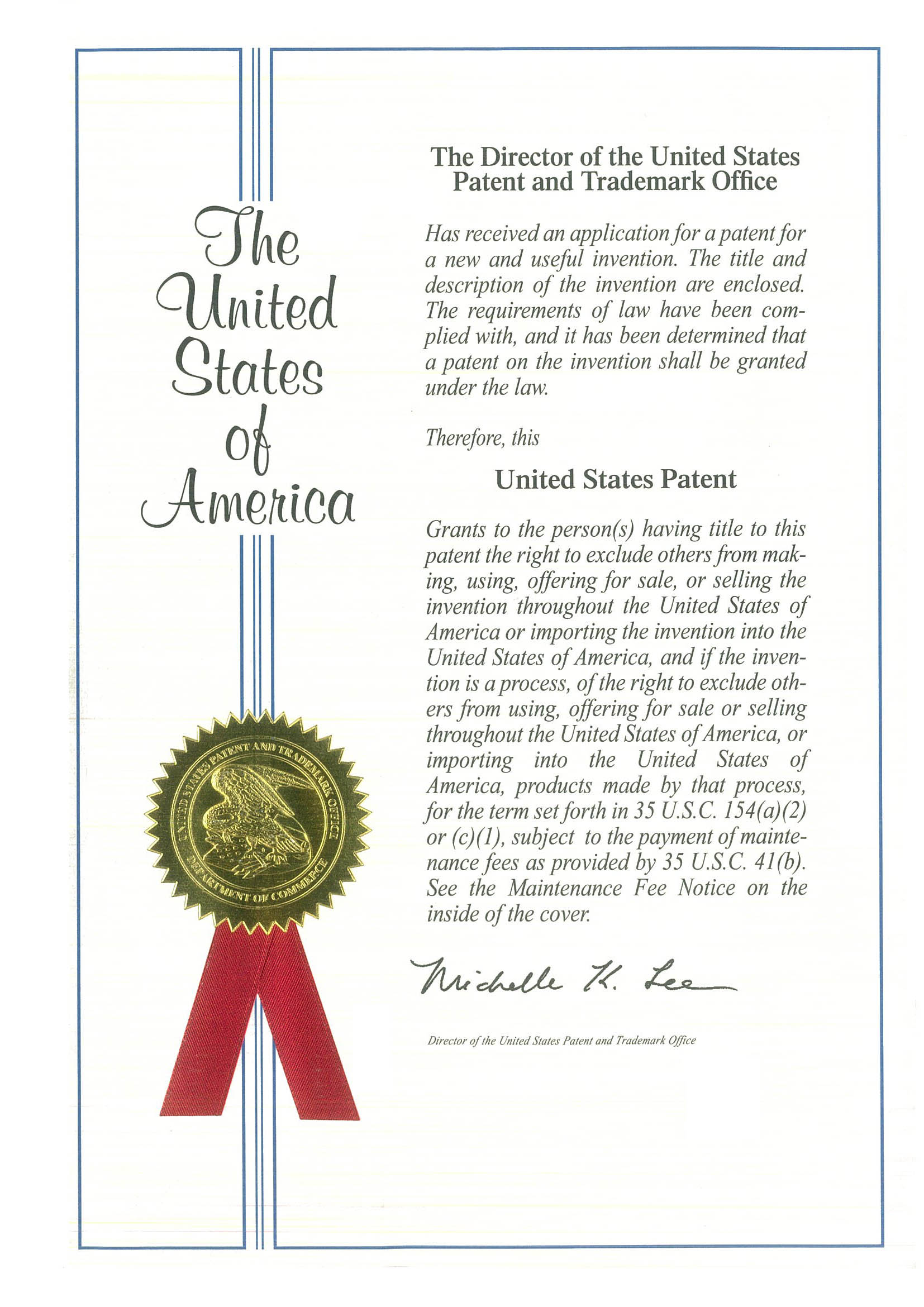 The United States of America

UNITED STATES PATENT AND TRADEMARK OFFICE
DEPARTMENT OF COMMERCE

The Director of the United States Patent and Trademark Office

Has received an application for a patent for a new and useful invention. The title and description of the invention are enclosed. The requirements of law have been complied with, and it has been determined that a patent on the invention shall be granted under the law.

Therefore, this

United States Patent

Grants to the person(s) having title to this patent the right to exclude others from making, using, offering for sale, or selling the invention throughout the United States of America or importing the invention into the United States of America, and if the invention is a process, of the right to exclude others from using, offering for sale or selling throughout the United States of America, or importing into the United States of America, products made by that process, for the term set forth in 35 U.S.C. 154(a)(2) or (c)(1), subject to the payment of maintenance fees as provided by 35 U.S.C. 41(b). See the Maintenance Fee Notice on the inside of the cover.

Michelle K. Lee

Director of the United States Patent and Trademark Office